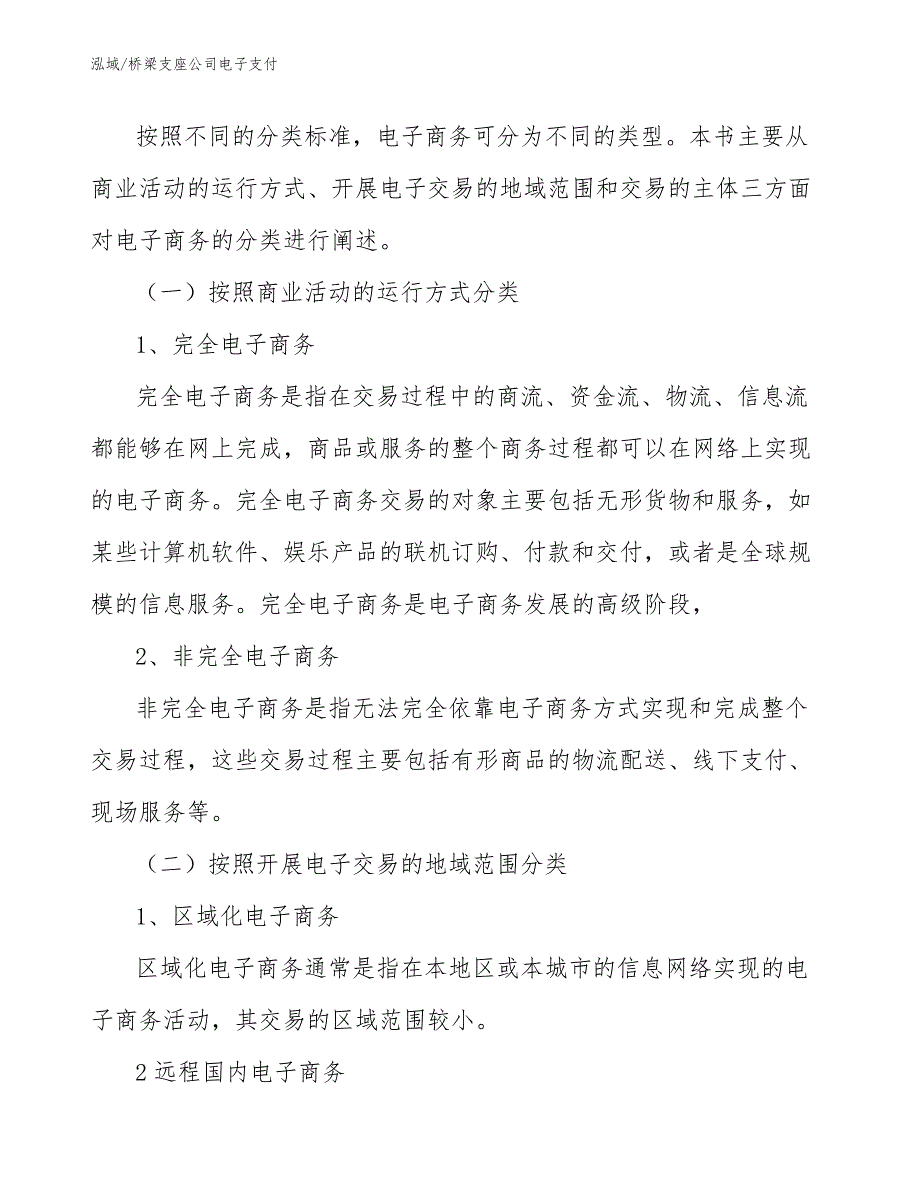 泓域/桥梁支座公司电子支付

按照不同的分类标准，电子商务可分为不同的类型。本书主要从商业活动的运行方式、开展电子交易的地域范围和交易的主体三方面对电子商务的分类进行阐述。

（一）按照商业活动的运行方式分类

1、完全电子商务

完全电子商务是指在交易过程中的商流、资金流、物流、信息流都能够在网上完成，商品或服务的整个商务过程都可以在网络上实现的电子商务。完全电子商务交易的对象主要包括无形货物和服务，如某些计算机软件、娱乐产品的联机订购、付款和交付，或者是全球规模的信息服务。完全电子商务是电子商务发展的高级阶段，

2、非完全电子商务

非完全电子商务是指无法完全依靠电子商务方式实现和完成整个交易过程，这些交易过程主要包括有形商品的物流配送、线下支付、现场服务等。

（二）按照开展电子交易的地域范围分类

1、区域化电子商务

区域化电子商务通常是指在本地区或本城市的信息网络实现的电子商务活动，其交易的区域范围较小。

2远程国内电子商务